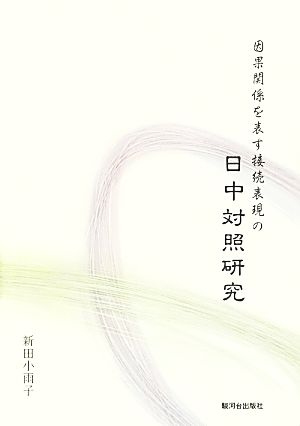 因果関係を表す接続表現の

日中対照研究

新田小雨子

駿河台出版社